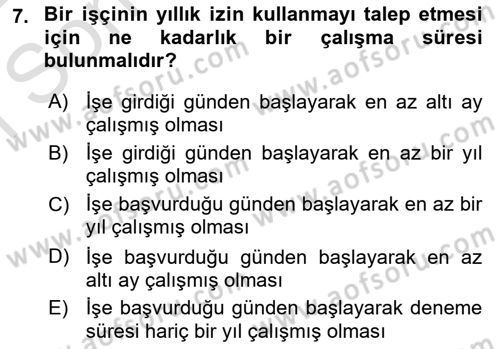 7. Bir işçinin yıllık izin kullanmayı talep etmesi için ne kadarlık bir çalışma süresi bulunmalıdır?

A) İşe girdiği günden başlayarak en az altı ay çalışmış olması

B) İşe girdiği günden başlayarak en az bir yıl çalışmış olması

C) İşe başvurduğu günden başlayarak en az bir yıl çalışmış olması

D) İşe başvurduğu günden başlayarak en az altı ay çalışmış olması

E) İşe başvurduğu günden başlayarak deneme süresi hariç bir yıl çalışmış olması

www.aofsoru.com